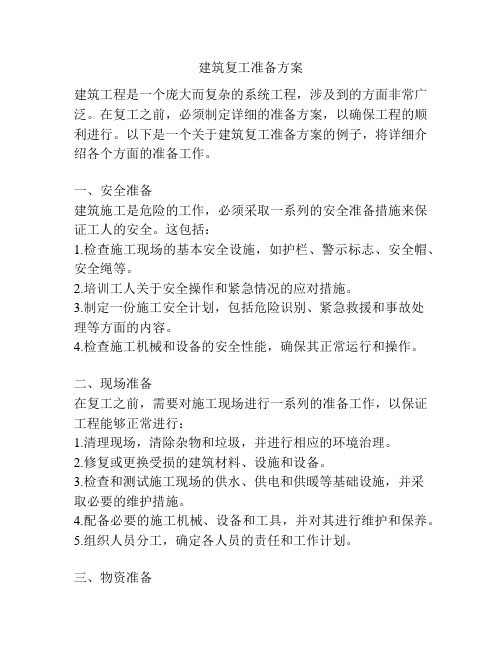 建筑复工准备方案

建筑工程是一个庞大而复杂的系统工程，涉及到的方面非常广泛。在复工之前，必须制定详细的准备方案，以确保工程的顺利进行。以下是一个关于建筑复工准备方案的例子，将详细介绍各个方面的准备工作。

一、安全准备
建筑施工是危险的工作，必须采取一系列的安全准备措施来保证工人的安全。这包括：
1.检查施工现场的基本安全设施，如护栏、警示标志、安全帽、安全绳等。
2.培训工人关于安全操作和紧急情况的应对措施。
3.制定一份施工安全计划，包括危险识别、紧急救援和事故处理等方面的内容。
4.检查施工机械和设备的安全性能，确保其正常运行和操作。

二、现场准备
在复工之前，需要对施工现场进行一系列的准备工作，以保证工程能够正常进行：
1.清理现场，清除杂物和垃圾，并进行相应的环境治理。
2.修复或更换受损的建筑材料、设施和设备。
3.检查和测试施工现场的供水、供电和供暖等基础设施，并采取必要的维护措施。
4.配备必要的施工机械、设备和工具，并对其进行维护和保养。
5.组织人员分工，确定各人员的责任和工作计划。

三、物资准备